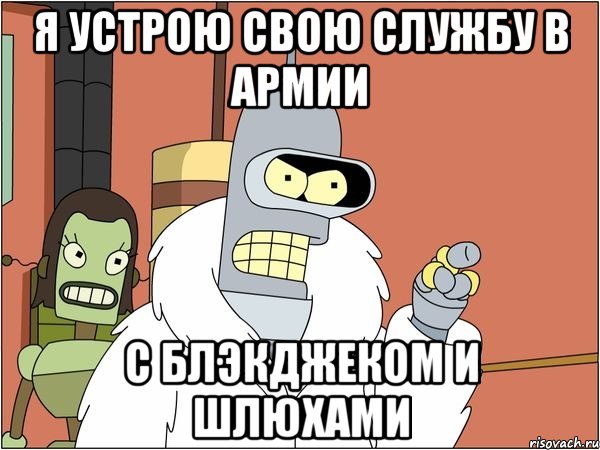 Я УСТРОЮ СВОЮ СЛУЖБУ В АРМИИ

С БЛЭКДЖЕКОМ И ШЛЮХАМИ

risovach.ru